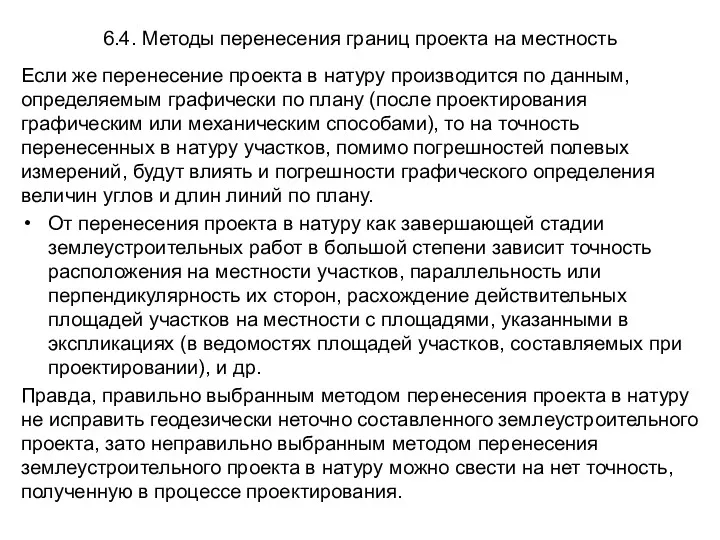 6.4. Методы перенесения границ проекта на местность

Если же перенесение проекта в натуру производится по данным, определяемым графически по плану (после проектирования графическим или механическим способами), то на точность перенесенных в натуру участков, помимо погрешностей полевых измерений, будут влиять и погрешности графического определения величин углов и длин линий по плану.

• От перенесения проекта в натуру как завершающей стадии землеустроительных работ в большой степени зависит точность расположения на местности участков, параллельность или перпендикулярность их сторон, расхождение действительных площадей участков на местности с площадями, указанными в экспликациях (в ведомостях площадей участков, составляемых при проектировании), и др.

Правда, правильно выбранным методом перенесения проекта в натуру не исправить геодезически неточно составленного землеустроительного проекта, зато неправильно выбранным методом перенесения землеустроительного проекта в натуру можно свести на нет точность, полученную в процессе проектирования.